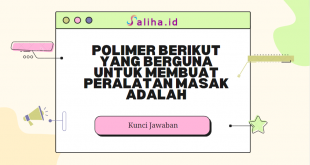 Saliha.id

POLIMER BERIKUT YANG BERGUNA UNTUK MEMBUAT PERALATAN MASAK ADALAH

Kunci Jawaban